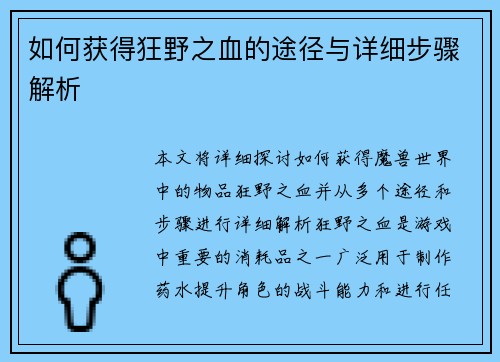 如何获得狂野之血的途径与详细步骤解析

本文将详细探讨如何获得魔兽世界中的物品狂野之血并从多个途径和步骤进行详细解析狂野之血是游戏中重要的消耗品之一广泛用于制作药水提升角色的战斗能力和进行任